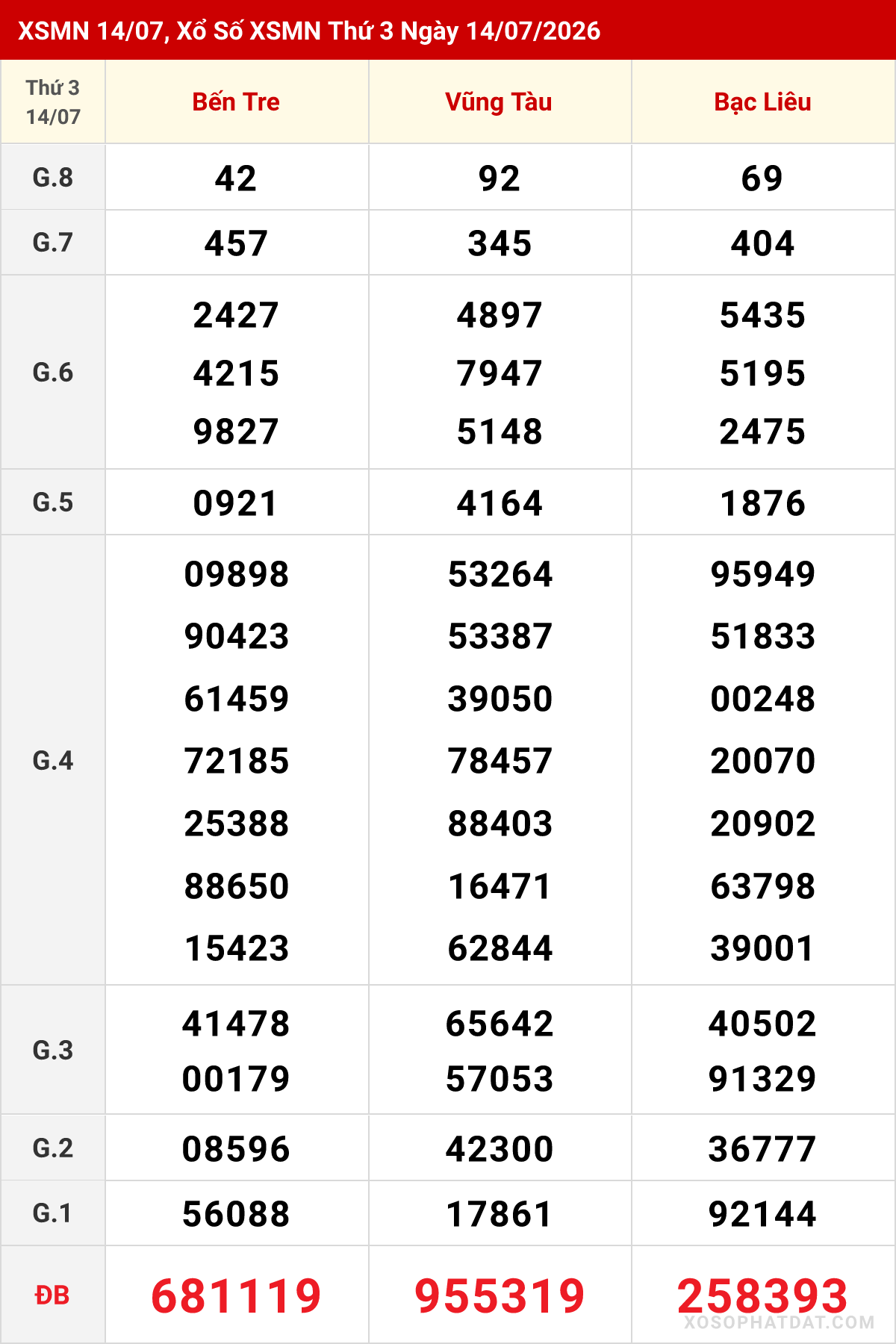 XSMN 14/07, Xổ Số XSMN Thứ 3 Ngày 14/07/2026

| Thứ 3 14/07 | Bến Tre | Vũng Tàu | Bạc Liêu |
|---|---|---|---|
| G.8 | 42 | 92 | 69 |
| G.7 | 457 | 345 | 404 |
| G.6 | 2427 4215 9827 | 4897 7947 5148 | 5435 5195 2475 |
| G.5 | 0921 | 4164 | 1876 |
| G.4 | 09898 90423 61459 72185 25388 88650 15423 | 53264 53387 39050 78457 88403 16471 62844 | 95949 51833 00248 20070 20902 63798 39001 |
| G.3 | 41478 00179 | 65642 57053 | 40502 91329 |
| G.2 | 08596 | 42300 | 36777 |
| G.1 | 56088 | 17861 | 92144 |
| ĐB | 681119 | 955319 | 258393 |

XOSOPHATDAT.COM